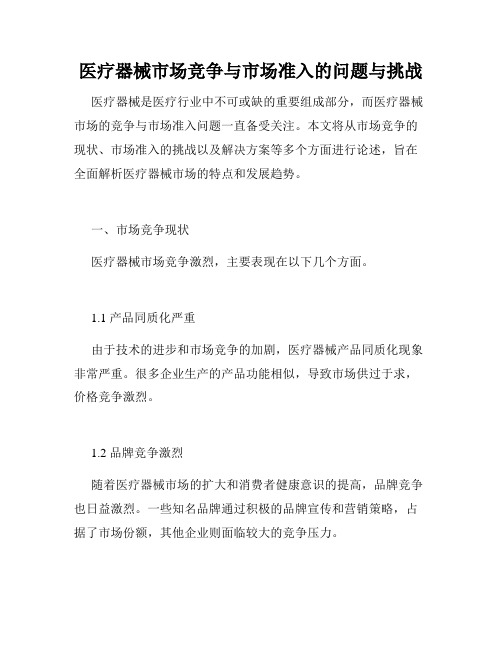 医疗器械市场竞争与市场准入的问题与挑战

医疗器械是医疗行业中不可或缺的重要组成部分，而医疗器械市场的竞争与市场准入问题一直备受关注。本文将从市场竞争的现状、市场准入的挑战以及解决方案等多个方面进行论述，旨在全面解析医疗器械市场的特点和发展趋势。

一、市场竞争现状

医疗器械市场竞争激烈，主要表现在以下几个方面。

1.1 产品同质化严重

由于技术的进步和市场竞争的加剧，医疗器械产品同质化现象非常严重。很多企业生产的产品功能相似，导致市场供过于求，价格竞争激烈。

1.2 品牌竞争激烈

随着医疗器械市场的扩大和消费者健康意识的提高，品牌竞争也日益激烈。一些知名品牌通过积极的品牌宣传和营销策略，占据了市场份额，其他企业则面临较大的竞争压力。